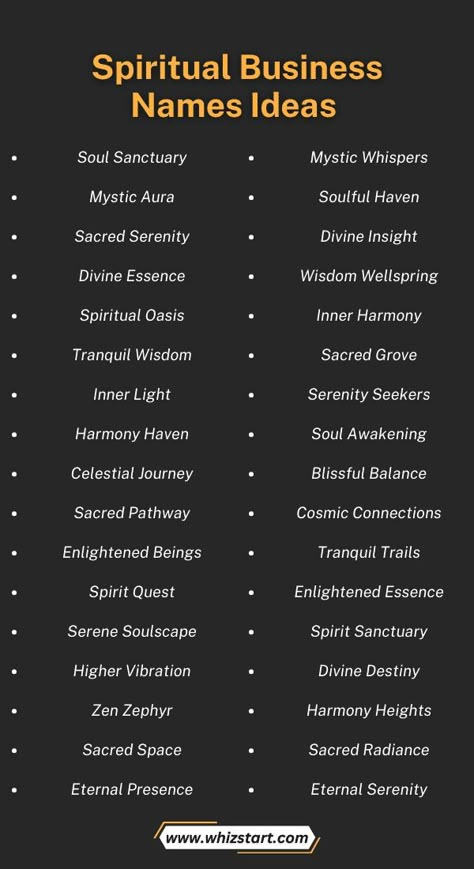 Spiritual Business Names Ideas

- Soul Sanctuary
- Mystic Aura
- Sacred Serenity
- Divine Essence
- Spiritual Oasis
- Tranquil Wisdom
- Inner Light
- Harmony Haven
- Celestial Journey
- Sacred Pathway
- Enlightened Beings
- Spirit Quest
- Serene Soulscape
- Higher Vibration
- Zen Zephyr
- Sacred Space
- Eternal Presence

- Mystic Whispers
- Soulful Haven
- Divine Insight
- Wisdom Wellspring
- Inner Harmony
- Sacred Grove
- Serenity Seekers
- Soul Awakening
- Blissful Balance
- Cosmic Connections
- Tranquil Trails
- Enlightened Essence
- Spirit Sanctuary
- Divine Destiny
- Harmony Heights
- Sacred Radiance
- Eternal Serenity

www.whizstart.com